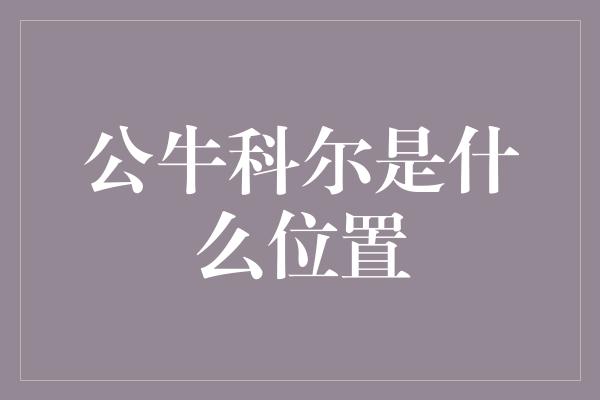 公牛科尔是什么位置